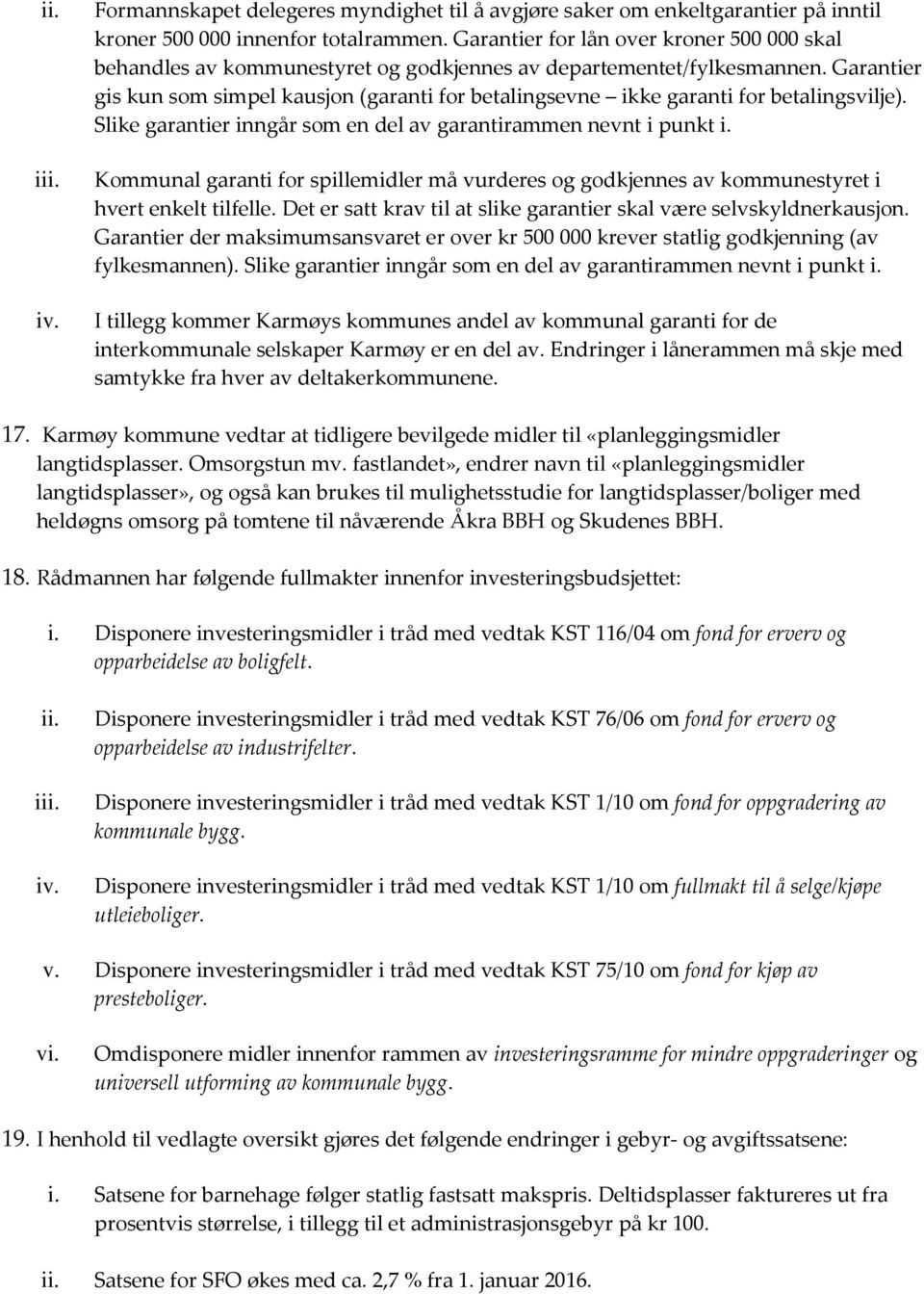 ii. Formannskapet delegeres myndighet til å avgjøre saker om enkeltgarantier på inntil kroner 500 000 innenfor totalrammen. Garantier for lån over kroner 500 000 skal behandles av kommunestyret og godkjennes av departementet/fylkesmannen. Garantier gis kun som simpel kausjon (garanti for betalingsevne – ikke garanti for betalingsvilje). Slike garantier inngår som en del av garantirammen nevnt i punkt i.

iii. Kommunal garanti for spillemidler må vurderes og godkjennes av kommunestyret i hvert enkelt tilfelle. Det er satt krav til at slike garantier skal være selvskyldnerkausjon. Garantier der maksimumsansvaret er over kr 500 000 krever statlig godkjenning (av fylkesmannen). Slike garantier inngår som en del av garantirammen nevnt i punkt i.

iv. I tillegg kommer Karmøys kommunes andel av kommunal garanti for de interkommunale selskaper Karmøy er en del av. Endringer i lånerammen må skje med samtykke fra hver av deltakerkommunene.

17. Karmøy kommune vedtar at tidligere bevilgede midler til «planleggingsmidler langtidsplasser. Omsorgstun mv. fastlandet», endrer navn til «planleggingsmidler langtidsplasser», og også kan brukes til mulighetsstudie for langtidsplasser/boliger med heldøgns omsorg på tomtene til nåværende Åkra BBH og Skudenes BBH.

18. Rådmannen har følgende fullmakter innenfor investeringsbudsjettet:

i. Disponere investeringsmidler i tråd med vedtak KST 116/04 om fond for erverv og opparbeidelse av boligfelt.

ii. Disponere investeringsmidler i tråd med vedtak KST 76/06 om fond for erverv og opparbeidelse av industrifelter.

iii. Disponere investeringsmidler i tråd med vedtak KST 1/10 om fond for oppgradering av kommunale bygg.

iv. Disponere investeringsmidler i tråd med vedtak KST 1/10 om fullmakt til å selge/kjøpe utleieboliger.

v. Disponere investeringsmidler i tråd med vedtak KST 75/10 om fond for kjøp av presteboliger.

vi. Omdisponere midler innenfor rammen av investeringsramme for mindre oppgraderinger og universell utforming av kommunale bygg.

19. I henhold til vedlagte oversikt gjøres det følgende endringer i gebyr- og avgiftssatsene:

i. Satsene for barnehage følger statlig fastsatt makspris. Deltidsplasser faktureres ut fra prosentvis størrelse, i tillegg til et administrasjonsgebyr på kr 100.

ii. Satsene for SFO økes med ca. 2,7 % fra 1. januar 2016.